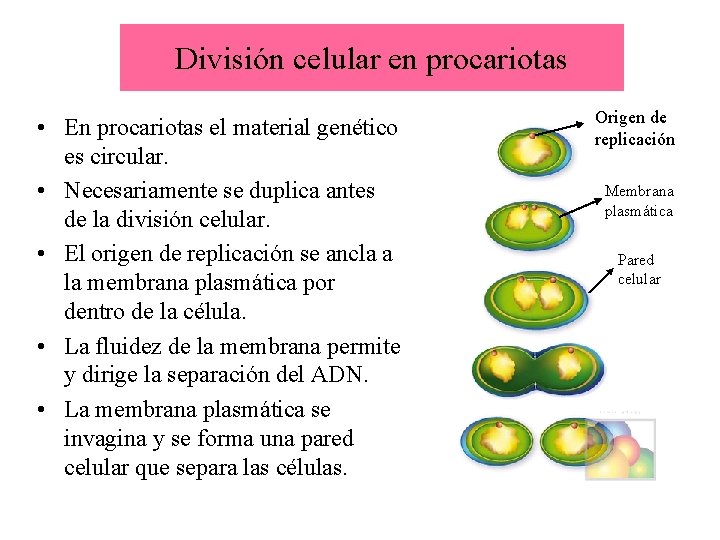 División celular en procariotas

• En procariotas el material genético es circular.
• Necesariamente se duplica antes de la división celular.
• El origen de replicación se ancla a la membrana plasmática por dentro de la célula.
• La fluidez de la membrana permite y dirige la separación del ADN.
• La membrana plasmática se invagina y se forma una pared celular que separa las células.

Origen de replicación

Membrana plasmática

Pared celular